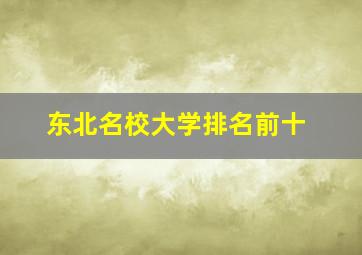 东北名校大学排名前十